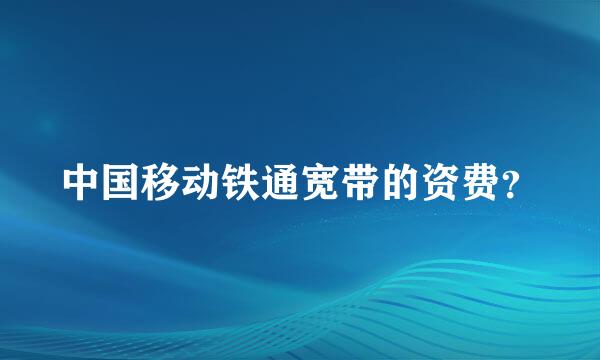 中国移动铁通宽带的资费?